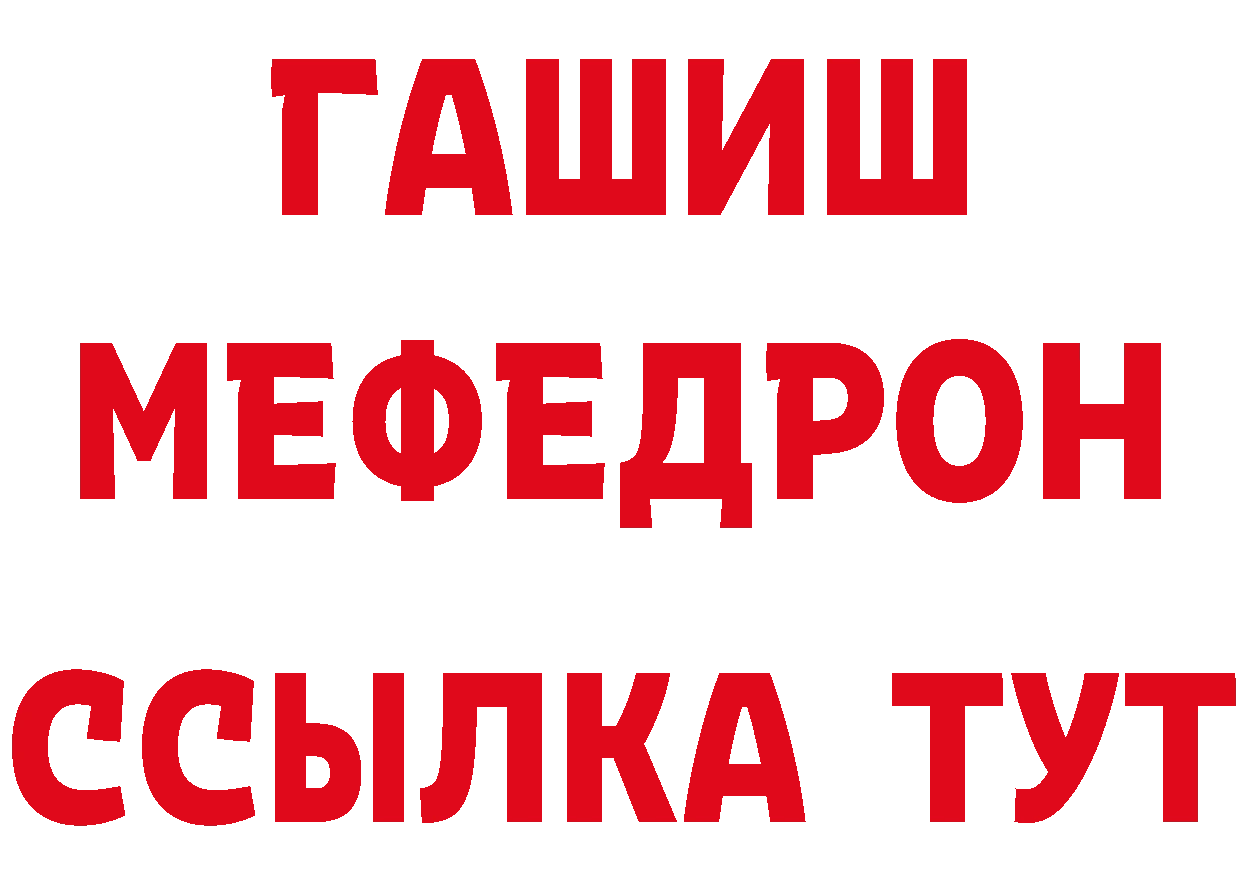 ГАШИШ
МЕФЕДРОН
ССЫЛКА ТУТ